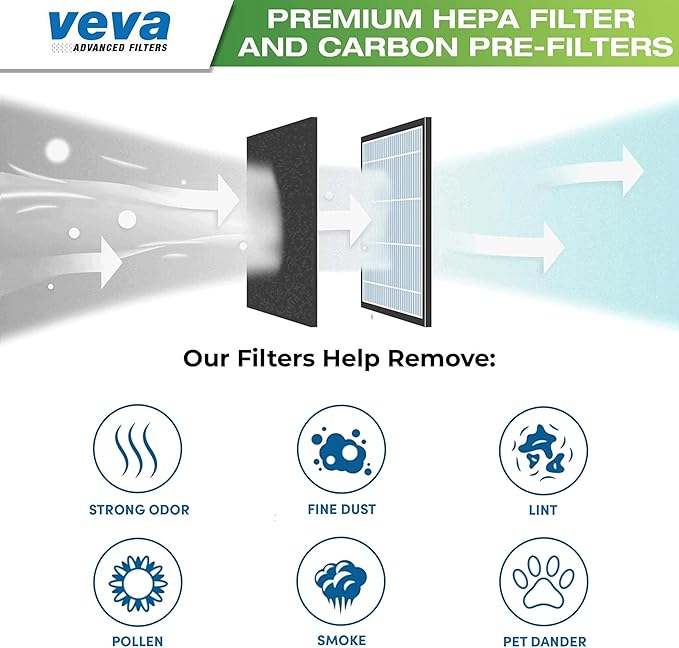 veva
ADVANCED FILTERS

PREMIUM HEPA FILTER
AND CARBON PRE-FILTERS

Our Filters Help Remove:

STRONG ODOR

FINE DUST

LINT

POLLEN

SMOKE

PET DANDER